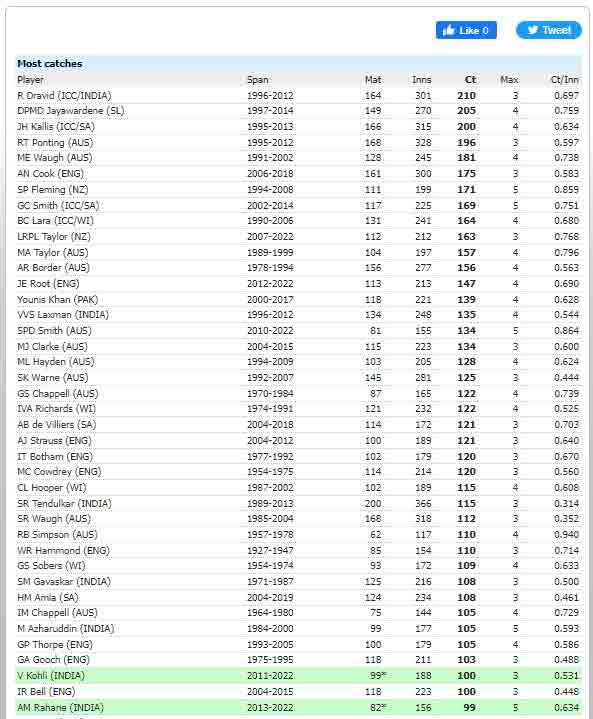 Like 0

Tweet

Most catches

| Player | Span | Mat | Inns | Ct | Max | Ct/Inn |
|---|---|---|---|---|---|---|
| R Dravid (ICC/INDIA) | 1996-2012 | 164 | 301 | 210 | 3 | 0.697 |
| DPMD Jayawardene (SL) | 1997-2014 | 149 | 270 | 205 | 4 | 0.759 |
| JH Kallis (ICC/SA) | 1995-2013 | 166 | 315 | 200 | 4 | 0.634 |
| RT Ponting (AUS) | 1995-2012 | 168 | 328 | 196 | 3 | 0.597 |
| ME Waugh (AUS) | 1991-2002 | 128 | 245 | 181 | 4 | 0.738 |
| AN Cook (ENG) | 2006-2018 | 161 | 300 | 175 | 3 | 0.583 |
| SP Fleming (NZ) | 1994-2008 | 111 | 199 | 171 | 5 | 0.859 |
| GC Smith (ICC/SA) | 2002-2014 | 117 | 225 | 169 | 5 | 0.751 |
| BC Lara (ICC/WI) | 1990-2006 | 131 | 241 | 164 | 4 | 0.680 |
| LRPL Taylor (NZ) | 2007-2022 | 112 | 212 | 163 | 3 | 0.768 |
| MA Taylor (AUS) | 1989-1999 | 104 | 197 | 157 | 4 | 0.796 |
| AR Border (AUS) | 1978-1994 | 156 | 277 | 156 | 4 | 0.563 |
| JE Root (ENG) | 2012-2022 | 113 | 213 | 147 | 4 | 0.690 |
| Younis Khan (PAK) | 2000-2017 | 118 | 221 | 139 | 4 | 0.628 |
| VVS Laxman (INDIA) | 1996-2012 | 134 | 248 | 135 | 4 | 0.544 |
| SPD Smith (AUS) | 2010-2022 | 81 | 155 | 134 | 5 | 0.864 |
| MJ Clarke (AUS) | 2004-2015 | 115 | 223 | 134 | 3 | 0.600 |
| ML Hayden (AUS) | 1994-2009 | 103 | 205 | 128 | 4 | 0.624 |
| SK Warne (AUS) | 1992-2007 | 145 | 281 | 125 | 3 | 0.444 |
| GS Chappell (AUS) | 1970-1984 | 87 | 165 | 122 | 4 | 0.739 |
| IVA Richards (WI) | 1974-1991 | 121 | 232 | 122 | 4 | 0.525 |
| AB de Villiers (SA) | 2004-2018 | 114 | 172 | 121 | 3 | 0.703 |
| AJ Strauss (ENG) | 2004-2012 | 100 | 189 | 121 | 3 | 0.640 |
| IT Botham (ENG) | 1977-1992 | 102 | 179 | 120 | 3 | 0.670 |
| MC Cowdrey (ENG) | 1954-1975 | 114 | 214 | 120 | 3 | 0.560 |
| CL Hooper (WI) | 1987-2002 | 102 | 189 | 115 | 4 | 0.608 |
| SR Tendulkar (INDIA) | 1989-2013 | 200 | 366 | 115 | 3 | 0.314 |
| SR Waugh (AUS) | 1985-2004 | 168 | 318 | 112 | 3 | 0.352 |
| RB Simpson (AUS) | 1957-1978 | 62 | 117 | 110 | 4 | 0.940 |
| WR Hammond (ENG) | 1927-1947 | 85 | 154 | 110 | 3 | 0.714 |
| GS Sobers (WI) | 1954-1974 | 93 | 172 | 109 | 4 | 0.633 |
| SM Gavaskar (INDIA) | 1971-1987 | 125 | 216 | 108 | 3 | 0.500 |
| HM Amla (SA) | 2004-2019 | 124 | 234 | 108 | 3 | 0.461 |
| IM Chappell (AUS) | 1964-1980 | 75 | 144 | 105 | 4 | 0.729 |
| M Azharuddin (INDIA) | 1984-2000 | 99 | 177 | 105 | 5 | 0.593 |
| GP Thorpe (ENG) | 1993-2005 | 100 | 179 | 105 | 4 | 0.586 |
| GA Gooch (ENG) | 1975-1995 | 118 | 211 | 103 | 3 | 0.488 |
| V Kohli (INDIA) | 2011-2022 | 99* | 188 | 100 | 3 | 0.531 |
| IR Bell (ENG) | 2004-2015 | 118 | 223 | 100 | 3 | 0.448 |
| AM Rahane (INDIA) | 2013-2022 | 82* | 156 | 99 | 5 | 0.634 |